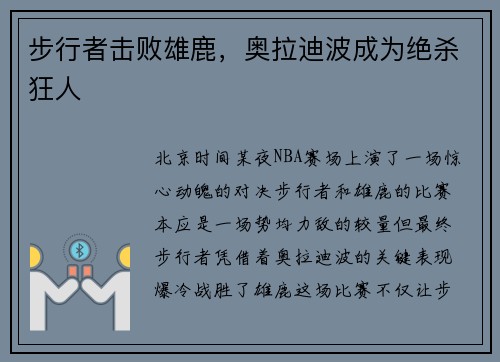 步行者击败雄鹿，奥拉迪波成为绝杀狂人

北京时间某夜NBA赛场上演了一场惊心动魄的对决步行者和雄鹿的比赛本应是一场势均力敌的较量但最终步行者凭借着奥拉迪波的关键表现爆冷战胜了雄鹿这场比赛不仅让步